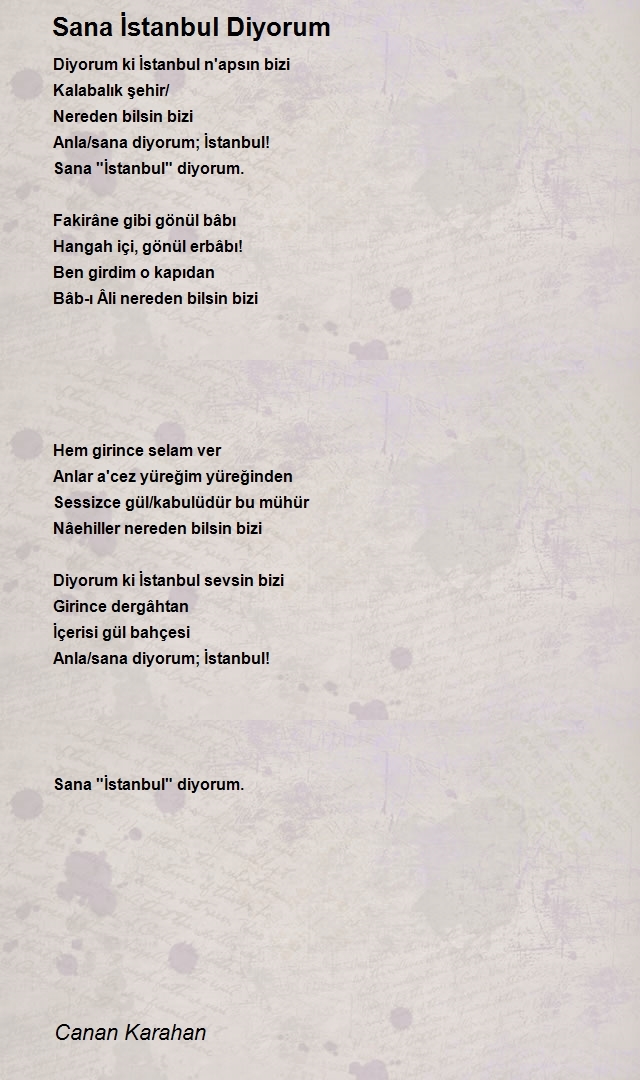 Sana İstanbul Diyorum

Diyorum ki İstanbul n'apsın bizi
Kalabalık şehir/
Nereden bilsin bizi
Anla/sana diyorum; İstanbul!
Sana "İstanbul" diyorum.

Fakirâne gibi gönül bâbı
Hangah içi, gönül erbâbı!
Ben girdim o kapıdan
Bâb-ı Âli nereden bilsin bizi

Hem girince selam ver
Anlar a'cez yüreğim yüreğinden
Sessizce gül/kabulüdür bu mühür
Nâehiller nereden bilsin bizi

Diyorum ki İstanbul sevsin bizi
Girince dergâhtan
İçerisi gül bahçesi
Anla/sana diyorum; İstanbul!

Sana "İstanbul" diyorum.

Canan Karahan